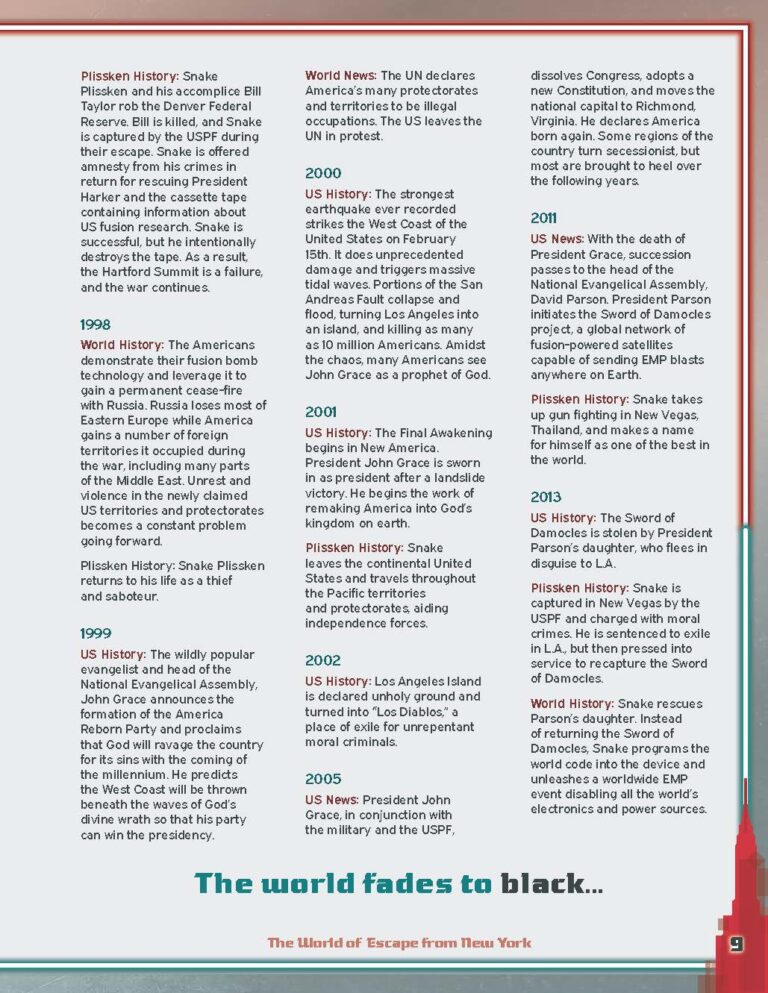 Plissken History: Snake Plissken and his accomplice Bill Taylor rob the Denver Federal Reserve. Bill is killed, and Snake is captured by the USPF during their escape. Snake is offered amnesty from his crimes in return for rescuing President Harker and the cassette tape containing information about US fusion research. Snake is successful, but he intentionally destroys the tape. As a result, the Hartford Summit is a failure, and the war continues.

1998

World History: The Americans demonstrate their fusion bomb technology and leverage it to gain a permanent cease-fire with Russia. Russia loses most of Eastern Europe while America gains a number of foreign territories it occupied during the war, including many parts of the Middle East. Unrest and violence in the newly claimed US territories and protectorates becomes a constant problem going forward.

Plissken History: Snake Plissken returns to his life as a thief and saboteur.

1999

US History: The wildly popular evangelist and head of the National Evangelical Assembly, John Grace announces the formation of the America Reborn Party and proclaims that God will ravage the country for its sins with the coming of the millennium. He predicts the West Coast will be thrown beneath the waves of God's divine wrath so that his party can win the presidency.

World News: The UN declares America's many protectorates and territories to be illegal occupations. The US leaves the UN in protest.

2000

US History: The strongest earthquake ever recorded strikes the West Coast of the United States on February 15th. It does unprecedented damage and triggers massive tidal waves. Portions of the San Andreas Fault collapse and flood, turning Los Angeles into an island, and killing as many as 10 million Americans. Amidst the chaos, many Americans see John Grace as a prophet of God.

2001

US History: The Final Awakening begins in New America. President John Grace is sworn in as president after a landslide victory. He begins the work of remaking America into God's kingdom on earth.

Plissken History: Snake leaves the continental United States and travels throughout the Pacific territories and protectorates, aiding independence forces.

2002

US History: Los Angeles Island is declared unholy ground and turned into "Los Diablos," a place of exile for unrepentant moral criminals.

2005

US News: President John Grace, in conjunction with the military and the USPF, dissolves Congress, adopts a new Constitution, and moves the national capital to Richmond, Virginia. He declares America born again. Some regions of the country turn secessionist, but most are brought to heel over the following years.

2011

US News: With the death of President Grace, succession passes to the head of the National Evangelical Assembly, David Parson. President Parson initiates the Sword of Damocles project, a global network of fusion-powered satellites capable of sending EMP blasts anywhere on Earth.

Plissken History: Snake takes up gun fighting in New Vegas, Thailand, and makes a name for himself as one of the best in the world.

2013

US History: The Sword of Damocles is stolen by President Parson's daughter, who flees in disguise to L.A.

Plissken History: Snake is captured in New Vegas by the USPF and charged with moral crimes. He is sentenced to exile in L.A., but then pressed into service to recapture the Sword of Damocles.

World History: Snake rescues Parson's daughter. Instead of returning the Sword of Damocles, Snake programs the world code into the device and unleashes a worldwide EMP event disabling all the world's electronics and power sources.

The world fades to black...

The World of Escape from New York

9